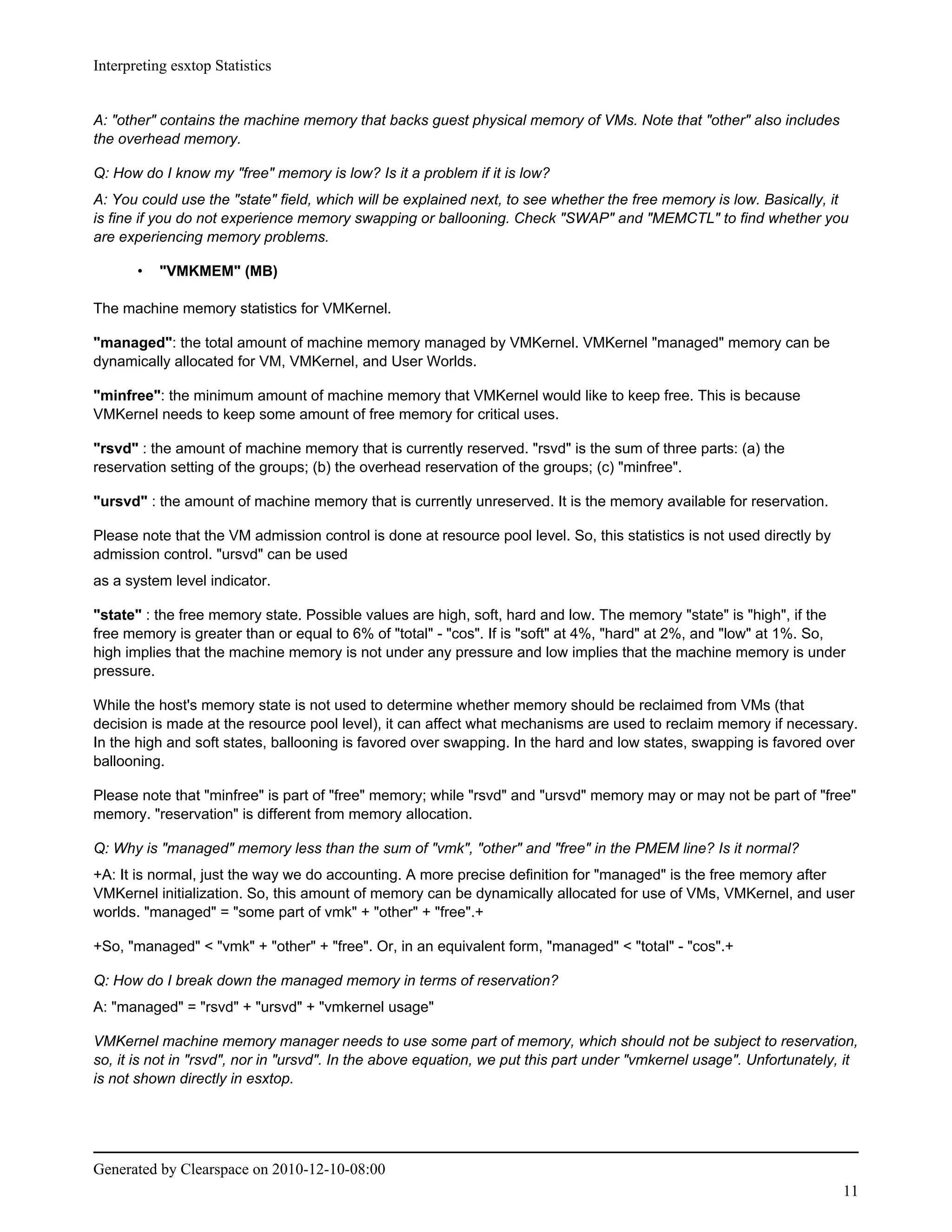 Interpreting esxtop Statistics

A: "other" contains the machine memory that backs guest physical memory of VMs. Note that "other" also includes the overhead memory.

Q: How do I know my "free" memory is low? Is it a problem if it is low?

A: You could use the "state" field, which will be explained next, to see whether the free memory is low. Basically, it is fine if you do not experience memory swapping or ballooning. Check "SWAP" and "MEMCTL" to find whether you are experiencing memory problems.

• "VMKMEM" (MB)

The machine memory statistics for VMKernel.

"managed": the total amount of machine memory managed by VMKernel. VMKernel "managed" memory can be dynamically allocated for VM, VMKernel, and User Worlds.

"minfree": the minimum amount of machine memory that VMKernel would like to keep free. This is because VMKernel needs to keep some amount of free memory for critical uses.

"rsvd" : the amount of machine memory that is currently reserved. "rsvd" is the sum of three parts: (a) the reservation setting of the groups; (b) the overhead reservation of the groups; (c) "minfree".

"ursvd" : the amount of machine memory that is currently unreserved. It is the memory available for reservation.

Please note that the VM admission control is done at resource pool level. So, this statistics is not used directly by admission control. "ursvd" can be used

as a system level indicator.

"state" : the free memory state. Possible values are high, soft, hard and low. The memory "state" is "high", if the free memory is greater than or equal to 6% of "total" - "cos". If is "soft" at 4%, "hard" at 2%, and "low" at 1%. So, high implies that the machine memory is not under any pressure and low implies that the machine memory is under pressure.

While the host's memory state is not used to determine whether memory should be reclaimed from VMs (that decision is made at the resource pool level), it can affect what mechanisms are used to reclaim memory if necessary. In the high and soft states, ballooning is favored over swapping. In the hard and low states, swapping is favored over ballooning.

Please note that "minfree" is part of "free" memory; while "rsvd" and "ursvd" memory may or may not be part of "free" memory. "reservation" is different from memory allocation.

Q: Why is "managed" memory less than the sum of "vmk", "other" and "free" in the PMEM line? Is it normal?

+A: It is normal, just the way we do accounting. A more precise definition for "managed" is the free memory after VMKernel initialization. So, this amount of memory can be dynamically allocated for use of VMs, VMKernel, and user worlds. "managed" = "some part of vmk" + "other" + "free".+

+So, "managed" < "vmk" + "other" + "free". Or, in an equivalent form, "managed" < "total" - "cos".+

Q: How do I break down the managed memory in terms of reservation?

A: "managed" = "rsvd" + "ursvd" + "vmkernel usage"

VMKernel machine memory manager needs to use some part of memory, which should not be subject to reservation, so, it is not in "rsvd", nor in "ursvd". In the above equation, we put this part under "vmkernel usage". Unfortunately, it is not shown directly in esxtop.

Generated by Clearspace on 2010-12-10-08:00

11